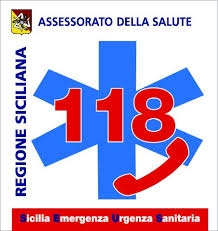 ASSESSORATO DELLA SALUTE

REGIONE SICILIANA

118

Sicilia Emergenza Urgenza Sanitaria